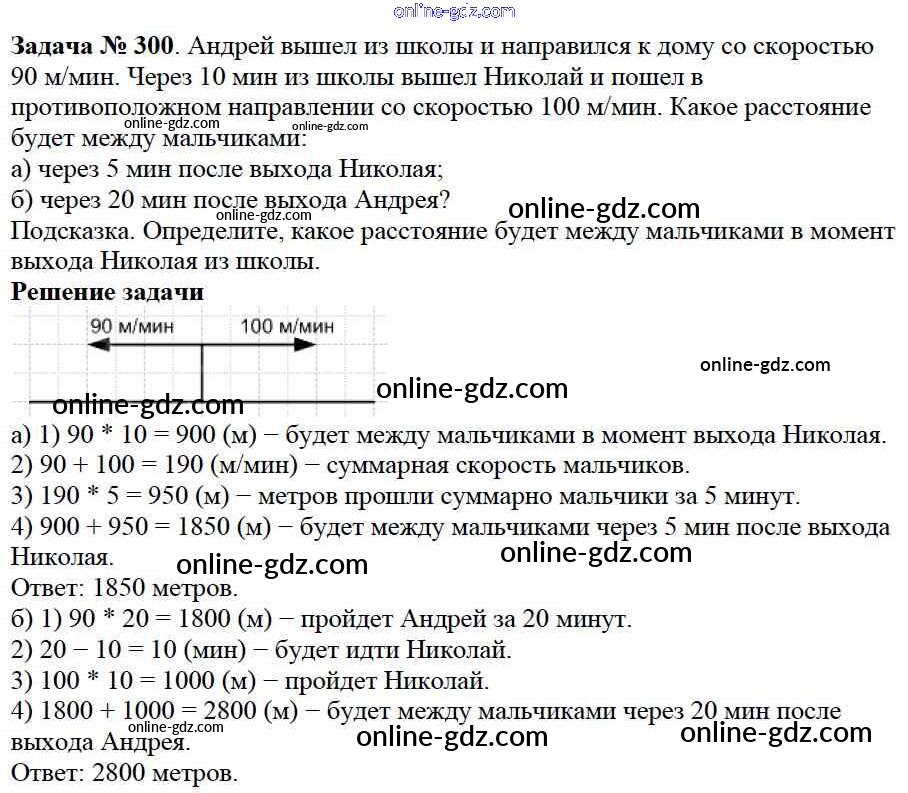 online-gdz.com

**Задача № 300**. Андрей вышел из школы и направился к дому со скоростью 90 м/мин. Через 10 мин из школы вышел Николай и пошел в противоположном направлении со скоростью 100 м/мин. Какое расстояние будет между мальчиками:
online-gdz.com online-gdz.com
а) через 5 мин после выхода Николая;
б) через 20 мин после выхода Андрея?
online-gdz.com online-gdz.com
Подсказка. Определите, какое расстояние будет между мальчиками в момент выхода Николая из школы.
**Решение задачи**

90 м/мин 100 м/мин

online-gdz.com
online-gdz.com
online-gdz.com
а) 1) 90 * 10 = 900 (м) − будет между мальчиками в момент выхода Николая.
2) 90 + 100 = 190 (м/мин) − суммарная скорость мальчиков.
3) 190 * 5 = 950 (м) − метров прошли суммарно мальчики за 5 минут.
4) 900 + 950 = 1850 (м) − будет между мальчиками через 5 мин после выхода Николая.
online-gdz.com online-gdz.com
Ответ: 1850 метров.
б) 1) 90 * 20 = 1800 (м) − пройдет Андрей за 20 минут.
2) 20 − 10 = 10 (мин) − будет идти Николай.
3) 100 * 10 = 1000 (м) − пройдет Николай.
4) 1800 + 1000 = 2800 (м) − будет между мальчиками через 20 мин после выхода Андрея.
online-gdz.com online-gdz.com online-gdz.com
Ответ: 2800 метров.